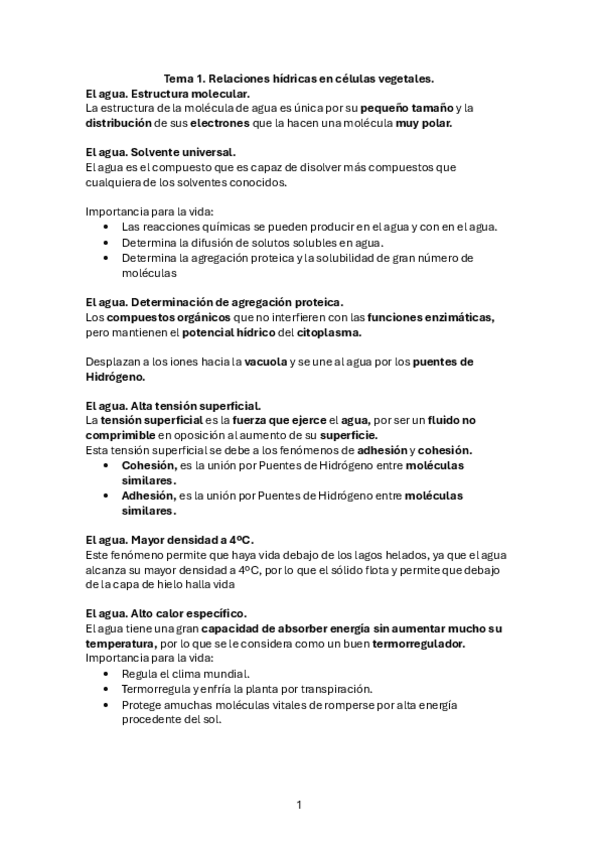 Tema 1. Relaciones hídricas en células vegetales.
El agua. Estructura molecular.
La estructura de la molécula de agua es única por su pequeño tamaño y la distribución de sus electrones que la hacen una molécula muy polar.

El agua. Solvente universal.
El agua es el compuesto que es capaz de disolver más compuestos que cualquiera de los solventes conocidos.

Importancia para la vida:
• Las reacciones químicas se pueden producir en el agua y con en el agua.
• Determina la difusión de solutos solubles en agua.
• Determina la agregación proteica y la solubilidad de gran número de moléculas

El agua. Determinación de agregación proteica.
Los compuestos orgánicos que no interfieren con las funciones enzimáticas, pero mantienen el potencial hídrico del citoplasma.

Desplazan a los iones hacia la vacuola y se une al agua por los puentes de Hidrógeno.

El agua. Alta tensión superficial.
La tensión superficial es la fuerza que ejerce el agua, por ser un fluido no comprimible en oposición al aumento de su superficie.
Esta tensión superficial se debe a los fenómenos de adhesión y cohesión.
• Cohesión, es la unión por Puentes de Hidrógeno entre moléculas similares.
• Adhesión, es la unión por Puentes de Hidrógeno entre moléculas similares.

El agua. Mayor densidad a 4ºC.
Este fenómeno permite que haya vida debajo de los lagos helados, ya que el agua alcanza su mayor densidad a 4ºC, por lo que el sólido flota y permite que debajo de la capa de hielo halla vida

El agua. Alto calor específico.
El agua tiene una gran capacidad de absorber energía sin aumentar mucho su temperatura, por lo que se le considera como un buen termorregulador.
Importancia para la vida:
• Regula el clima mundial.
• Termorregula y enfría la planta por transpiración.
• Protege amuchas moléculas vitales de romperse por alta energía procedente del sol.

1